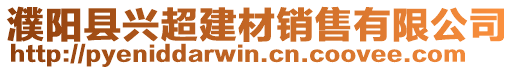 濮阳县兴超建材销售有限公司
http://pyeniddarwin.cn.coovee.com